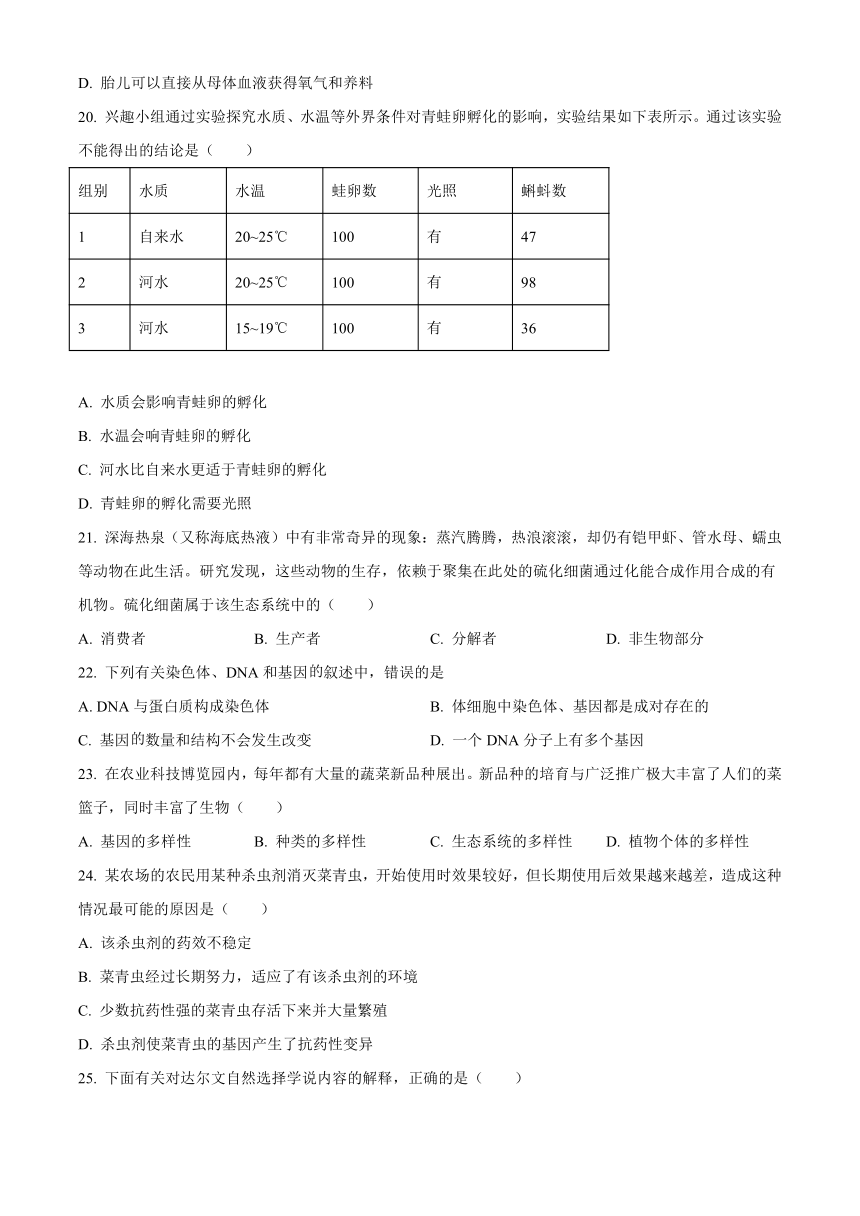 D. 胎儿可以直接从母体血液获得氧气和养料

20. 兴趣小组通过实验探究水质、水温等外界条件对青蛙卵孵化的影响，实验结果如下表所示。通过该实验不能得出的结论是（　　）

| 组别 | 水质 | 水温 | 蛙卵数 | 光照 | 蝌蚪数 |
|---|---|---|---|---|---|
| 1 | 自来水 | 20~25℃ | 100 | 有 | 47 |
| 2 | 河水 | 20~25℃ | 100 | 有 | 98 |
| 3 | 河水 | 15~19℃ | 100 | 有 | 36 |

A. 水质会影响青蛙卵的孵化

B. 水温会响青蛙卵的孵化

C. 河水比自来水更适于青蛙卵的孵化

D. 青蛙卵的孵化需要光照

21. 深海热泉（又称海底热液）中有非常奇异的现象：蒸汽腾腾，热浪滚滚，却仍有铠甲虾、管水母、蠕虫等动物在此生活。研究发现，这些动物的生存，依赖于聚集在此处的硫化细菌通过化能合成作用合成的有机物。硫化细菌属于该生态系统中的（　　）

A. 消费者　　B. 生产者　　C. 分解者　　D. 非生物部分

22. 下列有关染色体、DNA 和基因的叙述中，错误的是

A. DNA 与蛋白质构成染色体　　B. 体细胞中染色体、基因都是成对存在的

C. 基因的数量和结构不会发生改变　　D. 一个 DNA 分子上有多个基因

23. 在农业科技博览园内，每年都有大量的蔬菜新品种展出。新品种的培育与广泛推广极大丰富了人们的菜篮子，同时丰富了生物（　　）

A. 基因的多样性　　B. 种类的多样性　　C. 生态系统的多样性　　D. 植物个体的多样性

24. 某农场的农民用某种杀虫剂消灭菜青虫，开始使用时效果较好，但长期使用后效果越来越差，造成这种情况最可能的原因是（　　）

A. 该杀虫剂的药效不稳定

B. 菜青虫经过长期努力，适应了有该杀虫剂的环境

C. 少数抗药性强的菜青虫存活下来并大量繁殖

D. 杀虫剂使菜青虫的基因产生了抗药性变异

25. 下面有关对达尔文自然选择学说内容的解释，正确的是（　　）